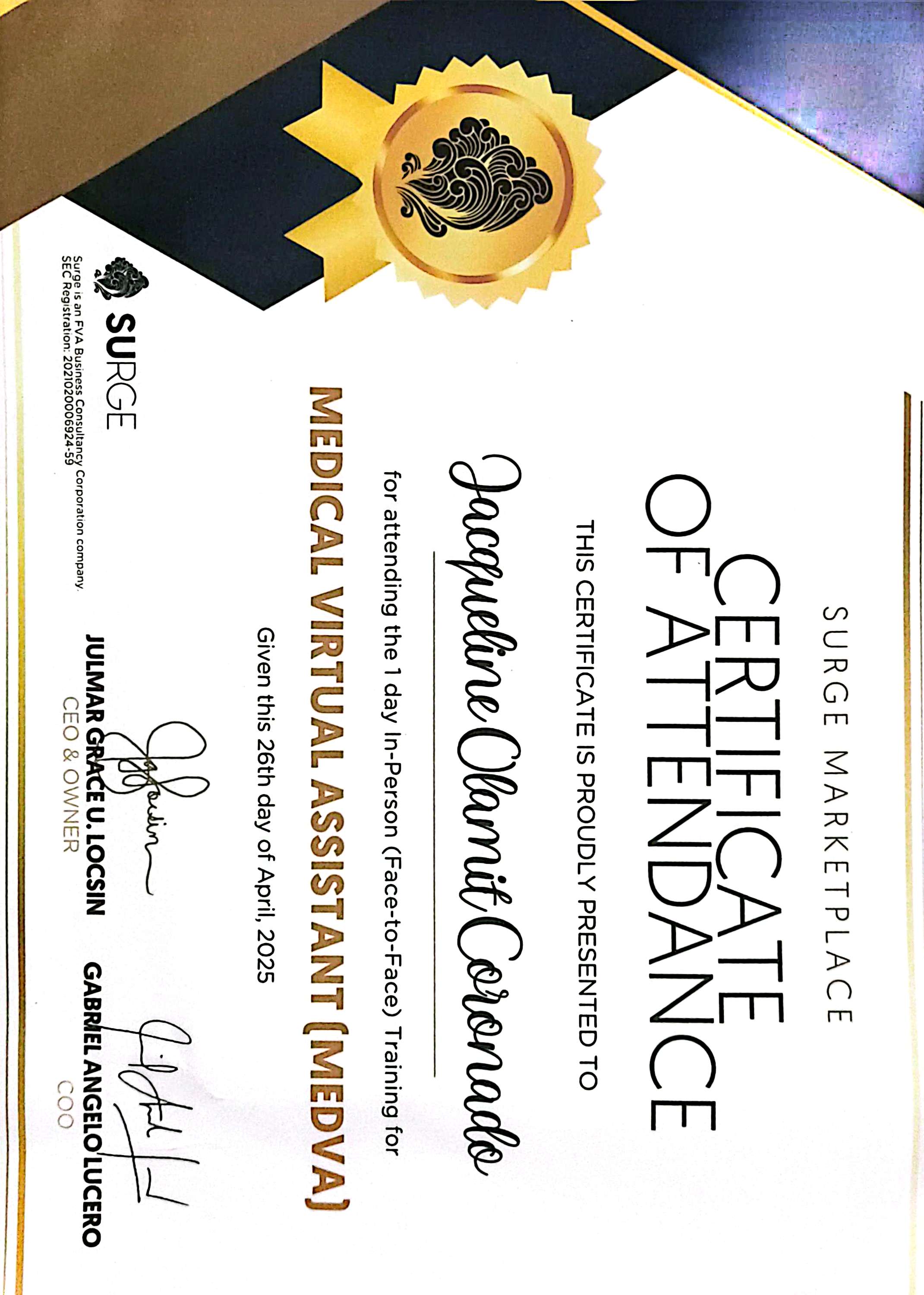 SURGE MARKETPLACE

CERTIFICATE OF ATTENDANCE

THIS CERTIFICATE IS PROUDLY PRESENTED TO

Jacqueline Olamit Coronado

for attending the 1 day In-Person (Face-to-Face) Training for

MEDICAL VIRTUAL ASSISTANT (MEDVA)

Given this 26th day of April, 2025

SURGE

Surge is an FVA Business Consultancy Corporation company.
SEC Registration: 2021020006924-59

JULMAR GRACE U. LOCSIN
CEO & OWNER

GABRIEL ANGELO LUCERO
COO